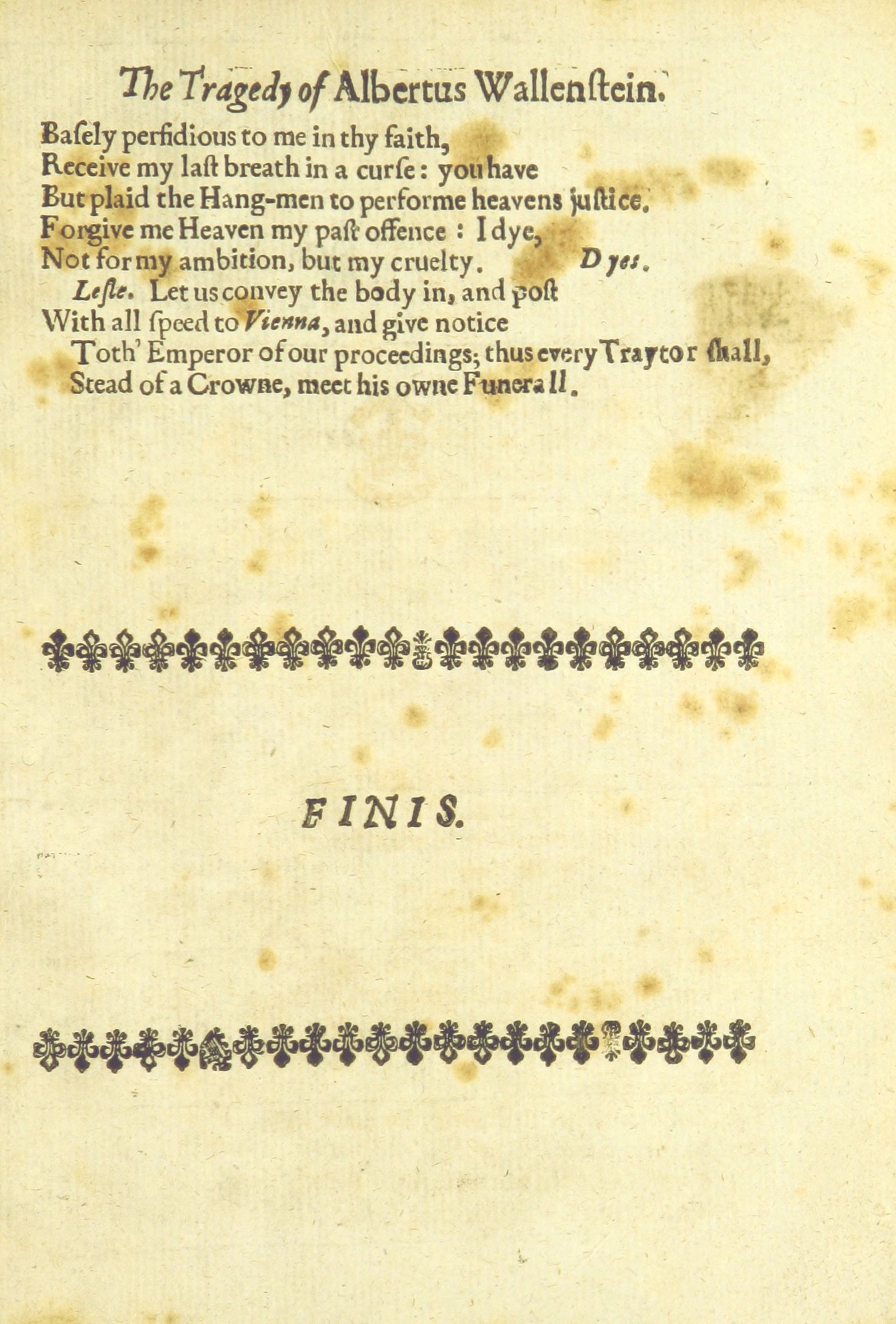 The Tragedy of Albertus Wallenſtein.

Baſely perfidious to me in thy faith,
Receive my laſt breath in a curſe: you have
But plaid the Hang-men to performe heavens juſtice.
Forgive me Heaven my paſt offence: I dye,
Not for my ambition, but my cruelty. Dyes.
Leſle. Let us convey the body in, and poſt
With all ſpeed to Vienna, and give notice
Toth' Emperor of our proceedings; thus every Traytor ſhall,
Stead of a Crowne, meet his owne Funerall.

FINIS.